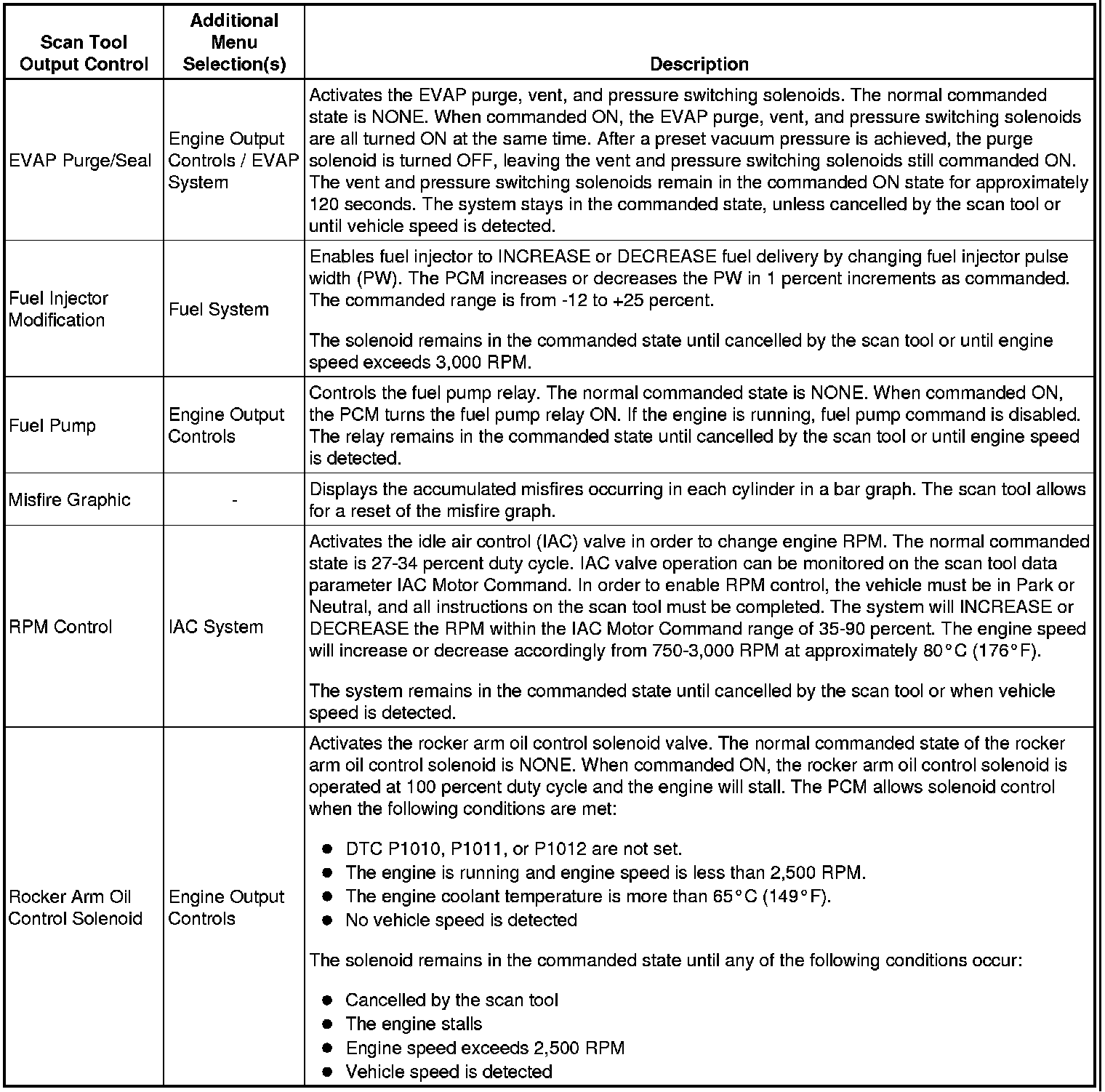 | Scan Tool Output Control | Additional Menu Selection(s) | Description |
|---|---|---|
| EVAP Purge/Seal | Engine Output Controls / EVAP System | Activates the EVAP purge, vent, and pressure switching solenoids. The normal commanded state is NONE. When commanded ON, the EVAP purge, vent, and pressure switching solenoids are all turned ON at the same time. After a preset vacuum pressure is achieved, the purge solenoid is turned OFF, leaving the vent and pressure switching solenoids still commanded ON. The vent and pressure switching solenoids remain in the commanded ON state for approximately 120 seconds. The system stays in the commanded state, unless cancelled by the scan tool or until vehicle speed is detected. |
| Fuel Injector Modification | Fuel System | Enables fuel injector to INCREASE or DECREASE fuel delivery by changing fuel injector pulse width (PW). The PCM increases or decreases the PW in 1 percent increments as commanded. The commanded range is from -12 to +25 percent.<br><br>The solenoid remains in the commanded state until cancelled by the scan tool or until engine speed exceeds 3,000 RPM. |
| Fuel Pump | Engine Output Controls | Controls the fuel pump relay. The normal commanded state is NONE. When commanded ON, the PCM turns the fuel pump relay ON. If the engine is running, fuel pump command is disabled. The relay remains in the commanded state until cancelled by the scan tool or until engine speed is detected. |
| Misfire Graphic | - | Displays the accumulated misfires occurring in each cylinder in a bar graph. The scan tool allows for a reset of the misfire graph. |
| RPM Control | IAC System | Activates the idle air control (IAC) valve in order to change engine RPM. The normal commanded state is 27-34 percent duty cycle. IAC valve operation can be monitored on the scan tool data parameter IAC Motor Command. In order to enable RPM control, the vehicle must be in Park or Neutral, and all instructions on the scan tool must be completed. The system will INCREASE or DECREASE the RPM within the IAC Motor Command range of 35-90 percent. The engine speed will increase or decrease accordingly from 750-3,000 RPM at approximately 80°C (176°F).<br><br>The system remains in the commanded state until cancelled by the scan tool or when vehicle speed is detected. |
| Rocker Arm Oil Control Solenoid | Engine Output Controls | Activates the rocker arm oil control solenoid valve. The normal commanded state of the rocker arm oil control solenoid is NONE. When commanded ON, the rocker arm oil control solenoid is operated at 100 percent duty cycle and the engine will stall. The PCM allows solenoid control when the following conditions are met:<br><br>● DTC P1010, P1011, or P1012 are not set.<br>● The engine is running and engine speed is less than 2,500 RPM.<br>● The engine coolant temperature is more than 65°C (149°F).<br>● No vehicle speed is detected<br><br>The solenoid remains in the commanded state until any of the following conditions occur:<br><br>● Cancelled by the scan tool<br>● The engine stalls<br>● Engine speed exceeds 2,500 RPM<br>● Vehicle speed is detected |